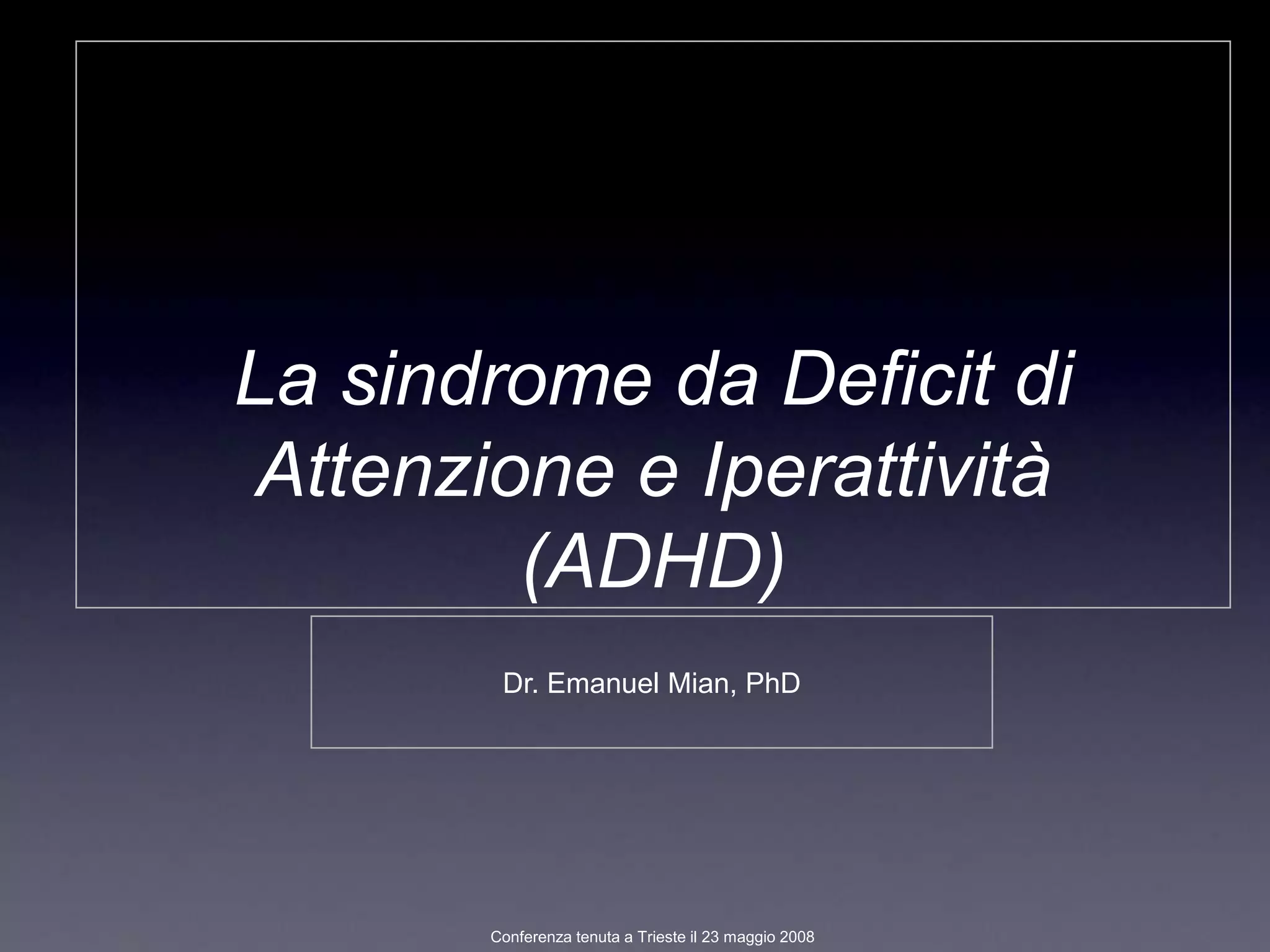 La sindrome da Deficit di Attenzione e Iperattività (ADHD)

Dr. Emanuel Mian, PhD

Conferenza tenuta a Trieste il 23 maggio 2008